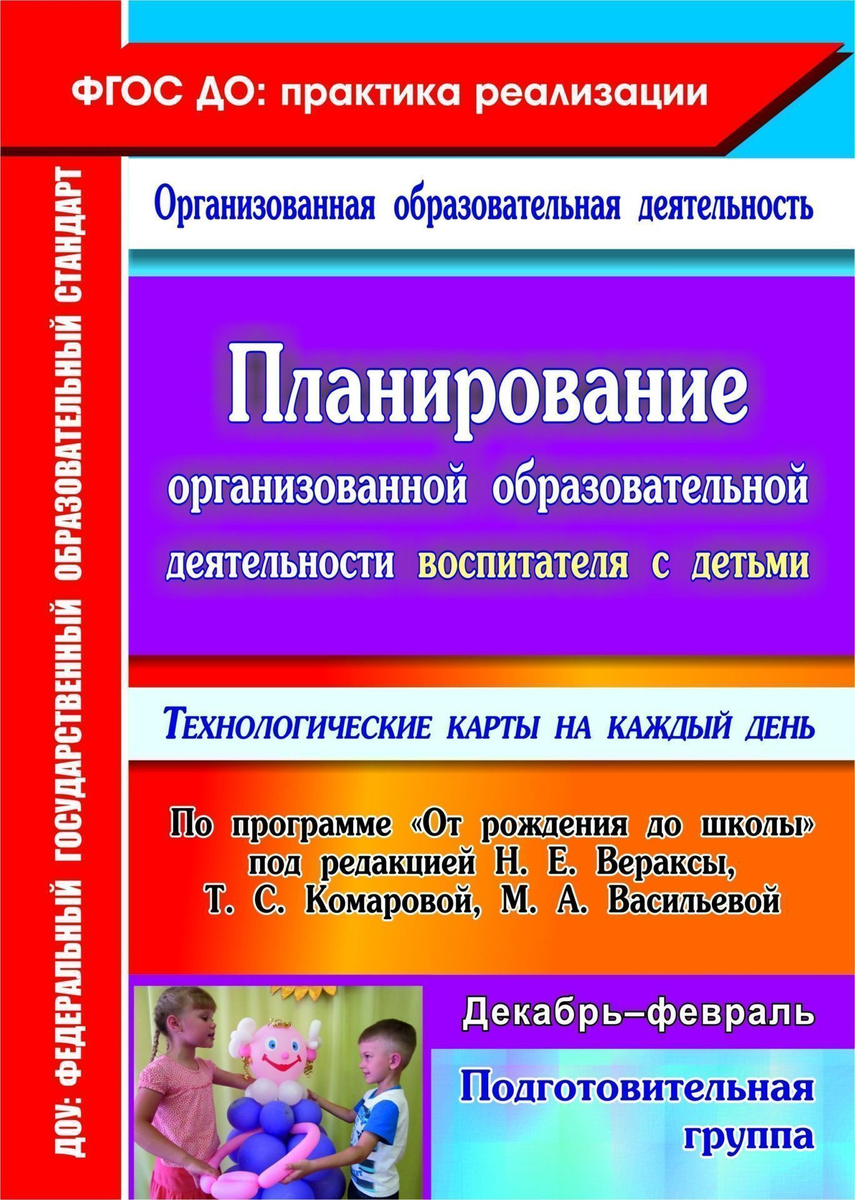 ФГОС ДО: практика реализации

ДОУ: ФЕДЕРАЛЬНЫЙ ГОСУДАРСТВЕННЫЙ ОБРАЗОВАТЕЛЬНЫЙ СТАНДАРТ

Организованная образовательная деятельность

Планирование организованной образовательной деятельности воспитателя с детьми

Технологические карты на каждый день

По программе «От рождения до школы» под редакцией Н. Е. Вераксы, Т. С. Комаровой, М. А. Васильевой

Декабрь–февраль

Подготовительная группа